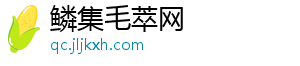 鳞集毛萃网
qc.jljkxh.com